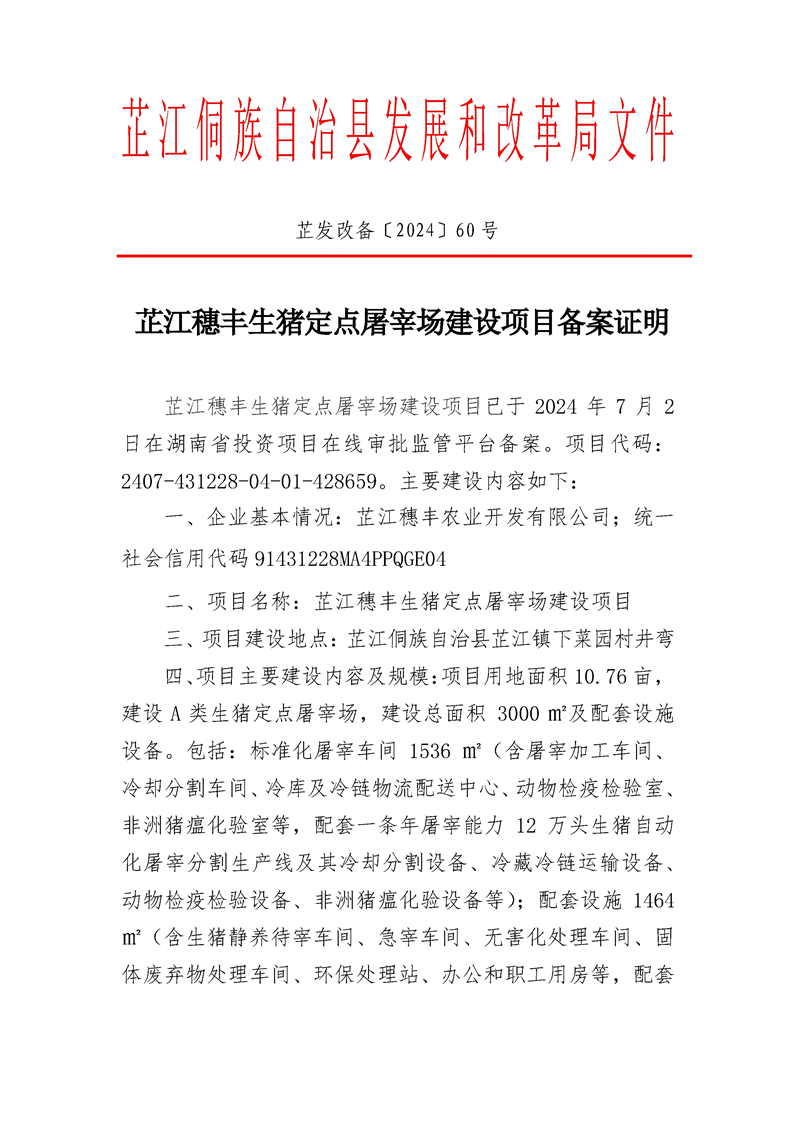 芷江侗族自治县发展和改革局文件

芷发改备〔2024〕60号

芷江穗丰生猪定点屠宰场建设项目备案证明

芷江穗丰生猪定点屠宰场建设项目已于 2024 年 7 月 2 日在湖南省投资项目在线审批监管平台备案。项目代码：2407-431228-04-01-428659。主要建设内容如下：

一、企业基本情况：芷江穗丰农业开发有限公司；统一社会信用代码 91431228MA4PPQGE04

二、项目名称：芷江穗丰生猪定点屠宰场建设项目

三、项目建设地点：芷江侗族自治县芷江镇下菜园村井弯

四、项目主要建设内容及规模：项目用地面积 10.76 亩，建设 A 类生猪定点屠宰场，建设总面积 3000 ㎡及配套设施设备。包括：标准化屠宰车间 1536 ㎡（含屠宰加工车间、冷却分割车间、冷库及冷链物流配送中心、动物检疫检验室、非洲猪瘟化验室等，配套一条年屠宰能力 12 万头生猪自动化屠宰分割生产线及其冷却分割设备、冷藏冷链运输设备、动物检疫检验设备、非洲猪瘟化验设备等）；配套设施 1464 ㎡（含生猪静养待宰车间、急宰车间、无害化处理车间、固体废弃物处理车间、环保处理站、办公和职工用房等，配套